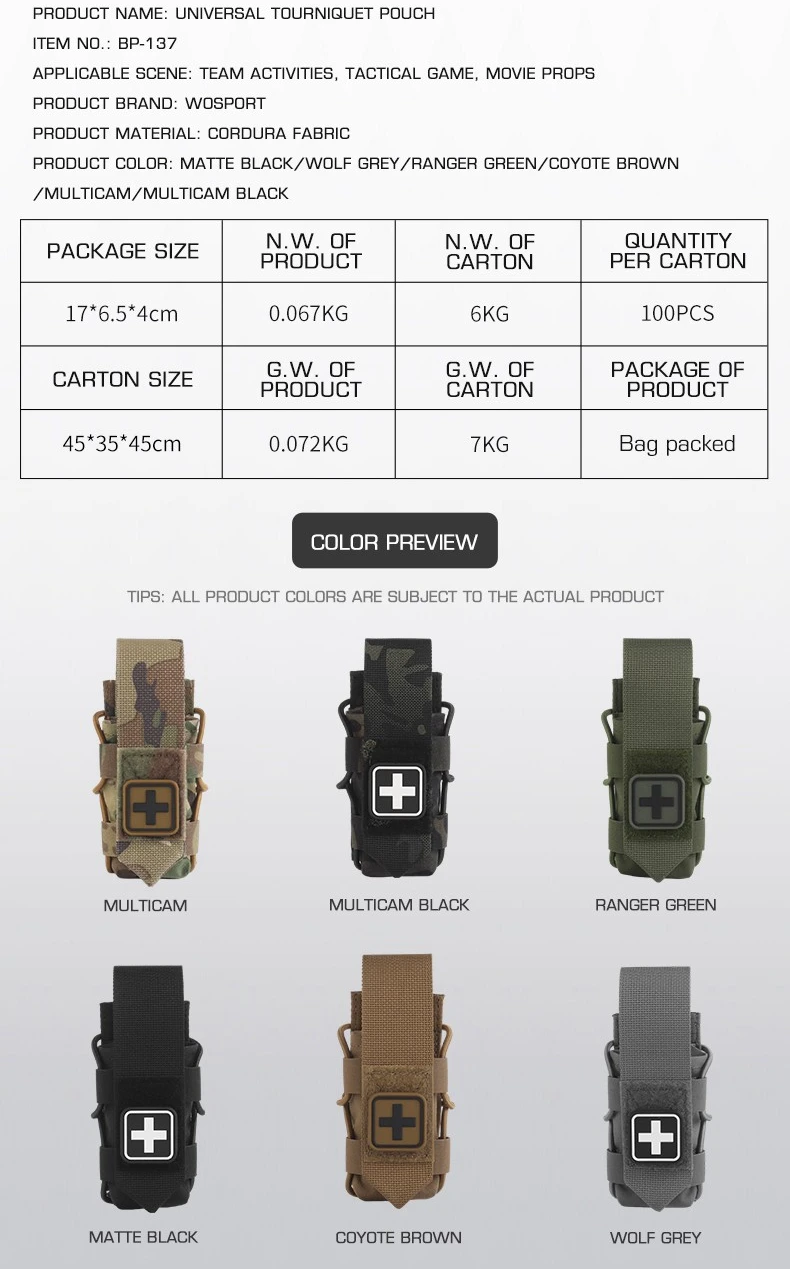 PRODUCT NAME: UNIVERSAL TOURNIQUET POUCH

ITEM NO.: BP-137

APPLICABLE SCENE: TEAM ACTIVITIES, TACTICAL GAME, MOVIE PROPS

PRODUCT BRAND: WOSPORT

PRODUCT MATERIAL: CORDURA FABRIC

PRODUCT COLOR: MATTE BLACK/WOLF GREY/RANGER GREEN/COYOTE BROWN /MULTICAM/MULTICAM BLACK

| PACKAGE SIZE | N.W. OF PRODUCT | N.W. OF CARTON | QUANTITY PER CARTON |
|---|---|---|---|
| 17*6.5*4cm | 0.067KG | 6KG | 100PCS |
| CARTON SIZE | G.W. OF PRODUCT | G.W. OF CARTON | PACKAGE OF PRODUCT |
| 45*35*45cm | 0.072KG | 7KG | Bag packed |

COLOR PREVIEW

TIPS: ALL PRODUCT COLORS ARE SUBJECT TO THE ACTUAL PRODUCT

MULTICAM

MULTICAM BLACK

RANGER GREEN

MATTE BLACK

COYOTE BROWN

WOLF GREY